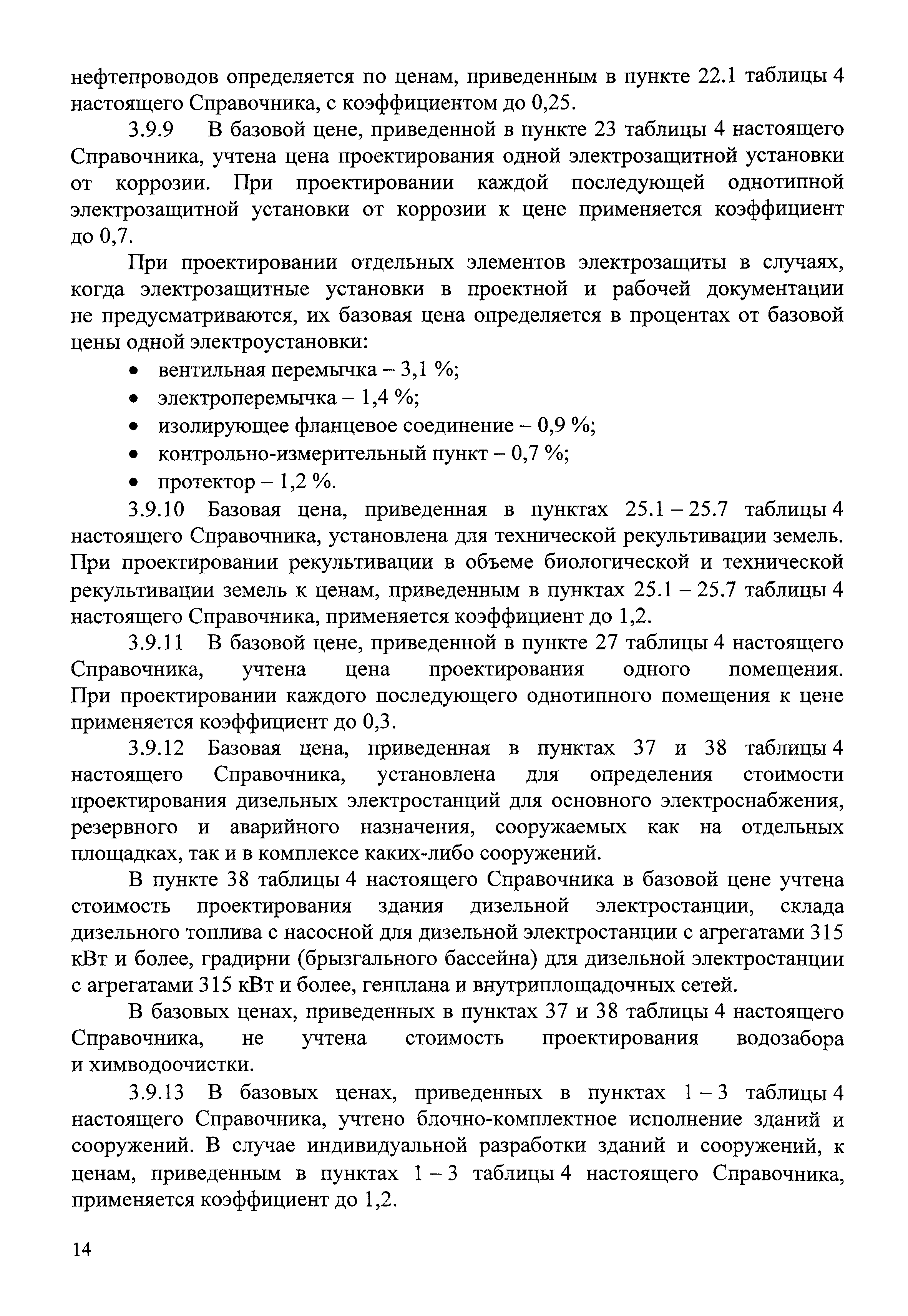 нефтепроводов определяется по ценам, приведенным в пункте 22.1 таблицы 4 настоящего Справочника, с коэффициентом до 0,25.

3.9.9 В базовой цене, приведенной в пункте 23 таблицы 4 настоящего Справочника, учтена цена проектирования одной электрозащитной установки от коррозии. При проектировании каждой последующей однотипной электрозащитной установки от коррозии к цене применяется коэффициент до 0,7.

При проектировании отдельных элементов электрозащиты в случаях, когда электрозащитные установки в проектной и рабочей документации не предусматриваются, их базовая цена определяется в процентах от базовой цены одной электроустановки:

• вентильная перемычка – 3,1 %;
• электроперемычка – 1,4 %;
• изолирующее фланцевое соединение – 0,9 %;
• контрольно-измерительный пункт – 0,7 %;
• протектор – 1,2 %.

3.9.10 Базовая цена, приведенная в пунктах 25.1 – 25.7 таблицы 4 настоящего Справочника, установлена для технической рекультивации земель. При проектировании рекультивации в объеме биологической и технической рекультивации земель к ценам, приведенным в пунктах 25.1 – 25.7 таблицы 4 настоящего Справочника, применяется коэффициент до 1,2.

3.9.11 В базовой цене, приведенной в пункте 27 таблицы 4 настоящего Справочника, учтена цена проектирования одного помещения. При проектировании каждого последующего однотипного помещения к цене применяется коэффициент до 0,3.

3.9.12 Базовая цена, приведенная в пунктах 37 и 38 таблицы 4 настоящего Справочника, установлена для определения стоимости проектирования дизельных электростанций для основного электроснабжения, резервного и аварийного назначения, сооружаемых как на отдельных площадках, так и в комплексе каких-либо сооружений.

В пункте 38 таблицы 4 настоящего Справочника в базовой цене учтена стоимость проектирования здания дизельной электростанции, склада дизельного топлива с насосной для дизельной электростанции с агрегатами 315 кВт и более, градирни (брызгального бассейна) для дизельной электростанции с агрегатами 315 кВт и более, генплана и внутриплощадочных сетей.

В базовых ценах, приведенных в пунктах 37 и 38 таблицы 4 настоящего Справочника, не учтена стоимость проектирования водозабора и химводоочистки.

3.9.13 В базовых ценах, приведенных в пунктах 1 – 3 таблицы 4 настоящего Справочника, учтено блочно-комплектное исполнение зданий и сооружений. В случае индивидуальной разработки зданий и сооружений, к ценам, приведенным в пунктах 1 – 3 таблицы 4 настоящего Справочника, применяется коэффициент до 1,2.

14